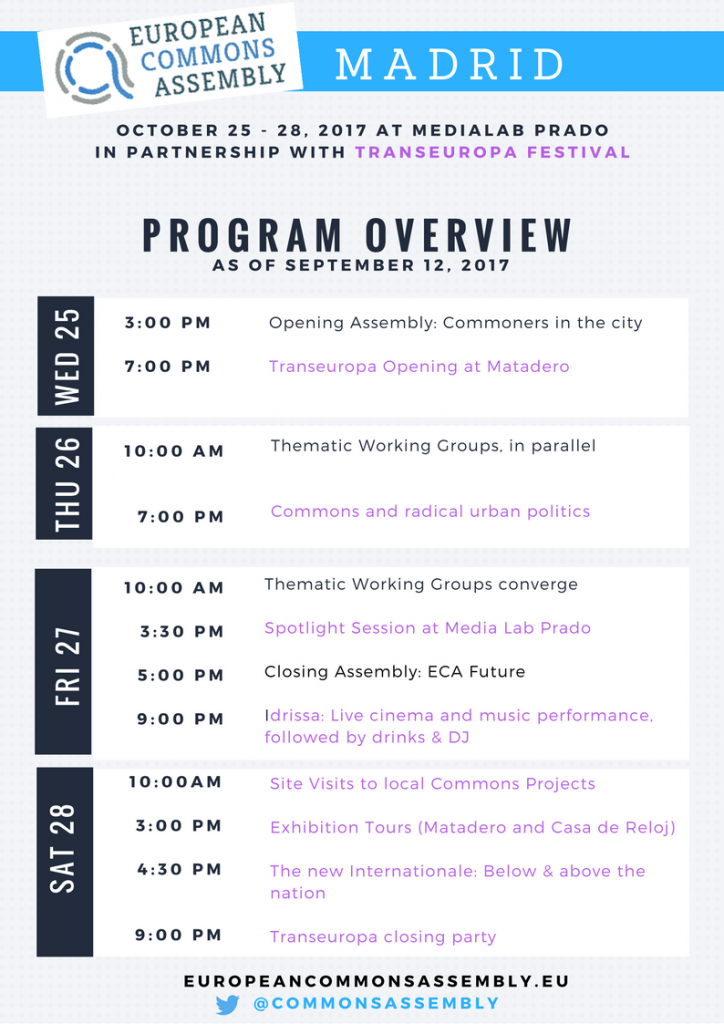 EUROPEAN COMMONS ASSEMBLY

MADRID

OCTOBER 25 - 28, 2017 AT MEDIALAB PRADO
IN PARTNERSHIP WITH TRANSEUROPA FESTIVAL

PROGRAM OVERVIEW
AS OF SEPTEMBER 12, 2017

WED 25
3:00 PM Opening Assembly: Commoners in the city
7:00 PM Transeuropa Opening at Matadero

THU 26
10:00 AM Thematic Working Groups, in parallel
7:00 PM Commons and radical urban politics

FRI 27
10:00 AM Thematic Working Groups converge
3:30 PM Spotlight Session at Media Lab Prado
5:00 PM Closing Assembly: ECA Future
9:00 PM Idrissa: Live cinema and music performance, followed by drinks & DJ

SAT 28
10:00AM Site Visits to local Commons Projects
3:00 PM Exhibition Tours (Matadero and Casa de Reloj)
4:30 PM The new Internationale: Below & above the nation
9:00 PM Transeuropa closing party

EUROPEANCOMMONSASSEMBLY.EU
@COMMONSASSEMBLY